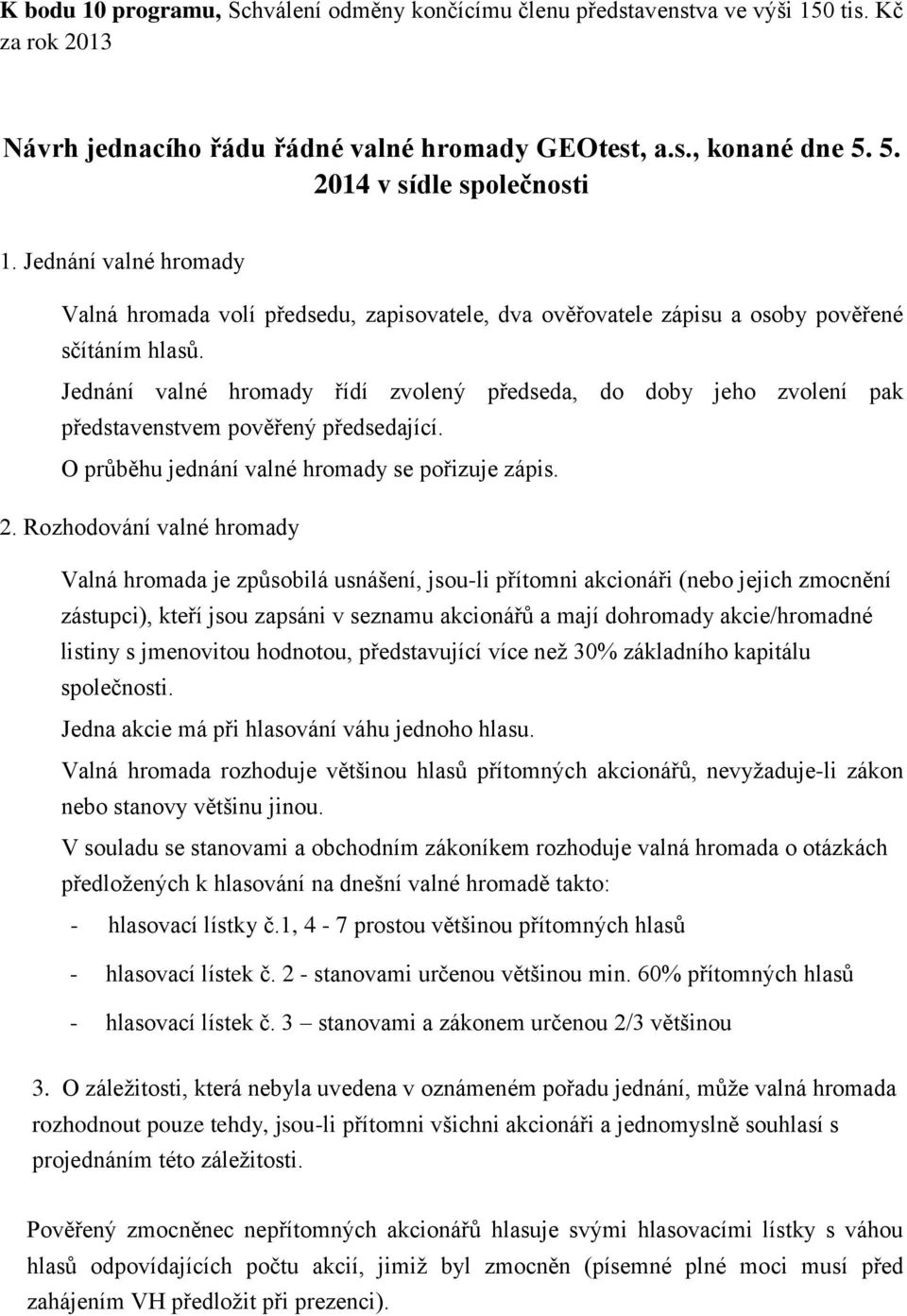 K bodu 10 programu, Schválení odměny končícímu členu představenstva ve výši 150 tis. Kč za rok 2013

Návrh jednacího řádu řádné valné hromady GEOtest, a.s., konané dne 5. 5. 2014 v sídle společnosti

1. Jednání valné hromady

Valná hromada volí předsedu, zapisovatele, dva ověřovatele zápisu a osoby pověřené sčítáním hlasů.

Jednání valné hromady řídí zvolený předseda, do doby jeho zvolení pak představenstvem pověřený předsedající.

O průběhu jednání valné hromady se pořizuje zápis.

2. Rozhodování valné hromady

Valná hromada je způsobilá usnášení, jsou-li přítomni akcionáři (nebo jejich zmocnění zástupci), kteří jsou zapsáni v seznamu akcionářů a mají dohromady akcie/hromadné listiny s jmenovitou hodnotou, představující více než 30% základního kapitálu společnosti.

Jedna akcie má při hlasování váhu jednoho hlasu.

Valná hromada rozhoduje většinou hlasů přítomných akcionářů, nevyžaduje-li zákon nebo stanovy většinu jinou.

V souladu se stanovami a obchodním zákoníkem rozhoduje valná hromada o otázkách předložených k hlasování na dnešní valné hromadě takto:

- hlasovací lístky č.1, 4 - 7 prostou většinou přítomných hlasů

- hlasovací lístek č. 2 - stanovami určenou většinou min. 60% přítomných hlasů

- hlasovací lístek č. 3 – stanovami a zákonem určenou 2/3 většinou

3. O záležitosti, která nebyla uvedena v oznámeném pořadu jednání, může valná hromada rozhodnout pouze tehdy, jsou-li přítomni všichni akcionáři a jednomyslně souhlasí s projednáním této záležitosti.

Pověřený zmocněnec nepřítomných akcionářů hlasuje svými hlasovacími lístky s váhou hlasů odpovídajících počtu akcií, jimiž byl zmocněn (písemné plné moci musí před zahájením VH předložit při prezenci).